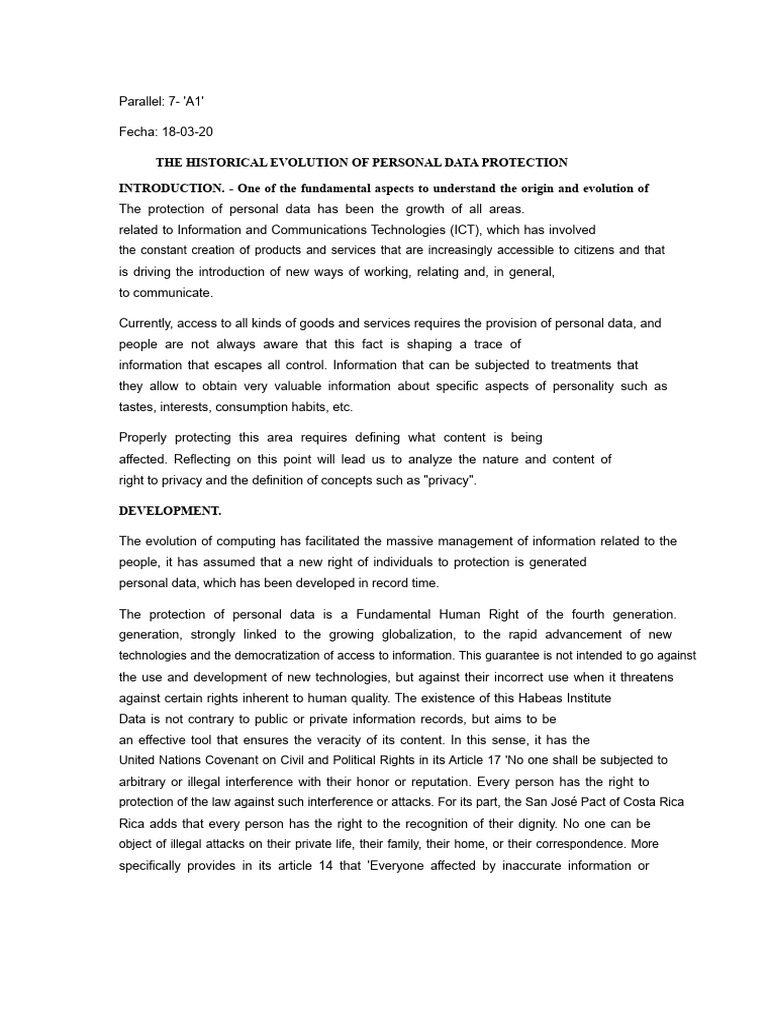 Parallel: 7- 'A1'

Fecha: 18-03-20

THE HISTORICAL EVOLUTION OF PERSONAL DATA PROTECTION

INTRODUCTION. - One of the fundamental aspects to understand the origin and evolution of The protection of personal data has been the growth of all areas. related to Information and Communications Technologies (ICT), which has involved the constant creation of products and services that are increasingly accessible to citizens and that is driving the introduction of new ways of working, relating and, in general, to communicate.

Currently, access to all kinds of goods and services requires the provision of personal data, and people are not always aware that this fact is shaping a trace of information that escapes all control. Information that can be subjected to treatments that they allow to obtain very valuable information about specific aspects of personality such as tastes, interests, consumption habits, etc.

Properly protecting this area requires defining what content is being affected. Reflecting on this point will lead us to analyze the nature and content of right to privacy and the definition of concepts such as "privacy".

DEVELOPMENT.

The evolution of computing has facilitated the massive management of information related to the people, it has assumed that a new right of individuals to protection is generated personal data, which has been developed in record time.

The protection of personal data is a Fundamental Human Right of the fourth generation. generation, strongly linked to the growing globalization, to the rapid advancement of new technologies and the democratization of access to information. This guarantee is not intended to go against the use and development of new technologies, but against their incorrect use when it threatens against certain rights inherent to human quality. The existence of this Habeas Institute Data is not contrary to public or private information records, but aims to be an effective tool that ensures the veracity of its content. In this sense, it has the United Nations Covenant on Civil and Political Rights in its Article 17 'No one shall be subjected to arbitrary or illegal interference with their honor or reputation. Every person has the right to protection of the law against such interference or attacks. For its part, the San José Pact of Costa Rica Rica adds that every person has the right to the recognition of their dignity. No one can be object of illegal attacks on their private life, their family, their home, or their correspondence. More specifically provides in its article 14 that 'Everyone affected by inaccurate information or